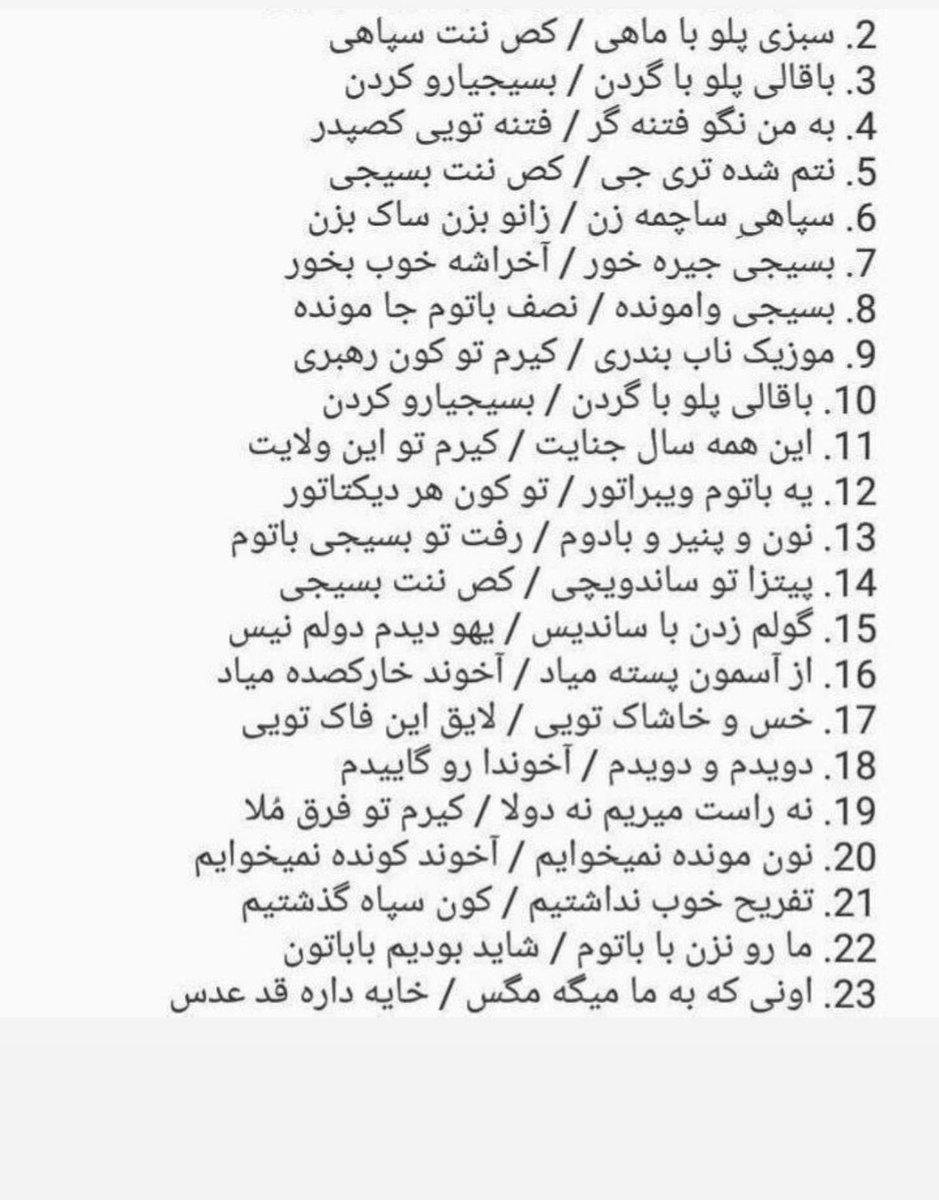 2. سبزی پلو با ماهی / کص ننت سپاهی
3. باقالی پلو با گردن / بسیجیارو کردن
4. به من نگو فتنه گر / فتنه تویی کصپدر
5. نتم شده تری جی / کص ننت بسیجی
6. سپاهیِ ساچمه زن / زانو بزن ساک بزن
7. بسیجی جیره خور / آخراشه خوب بخور
8. بسیجی وامونده / نصف باتوم جا مونده
9. موزیک ناب بندری / کیرم تو کون رهبری
10. باقالی پلو با گردن / بسیجیارو کردن
11. این همه سال جنایت / کیرم تو این ولایت
12. یه باتوم ویبراتور / تو کون هر دیکتاتور
13. نون و پنیر و بادوم / رفت تو بسیجی باتوم
14. پیتزا تو ساندویچی / کص ننت بسیجی
15. گولم زدن با ساندیس / یهو دیدم دولم نیس
16. از آسمون پسته میاد / آخوند خارکصده میاد
17. خس و خاشاک تویی / لایق این فاک تویی
18. دویدم و دویدم / آخوندا رو گاییدم
19. نه راست میریم نه دولا / کیرم تو فرق مُلا
20. نون مونده نمیخوایم / آخوند کونده نمیخوایم
21. تفریح خوب نداشتیم / کون سپاه گذشتیم
22. ما رو نزن با باتوم / شاید بودیم باباتون
23. اونی که به ما میگه مگس / خایه داره قد عدس